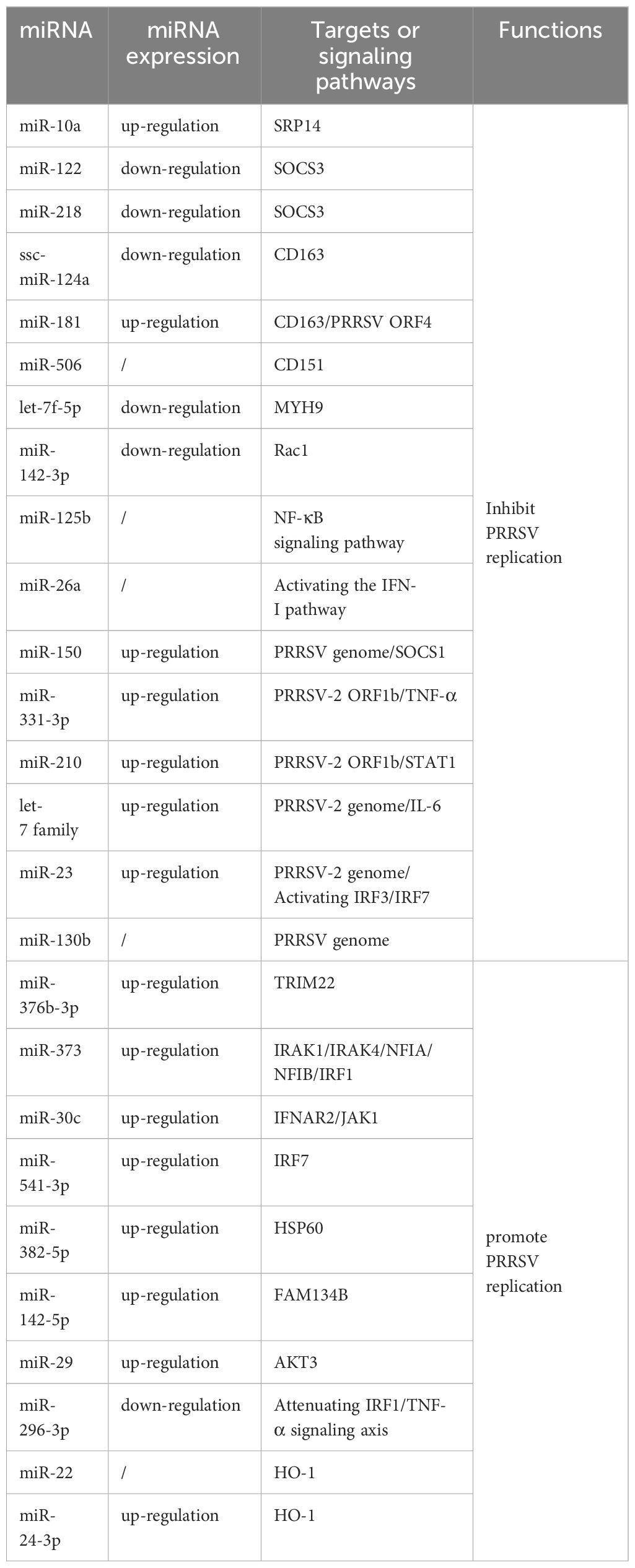 | miRNA | miRNA expression | Targets or signaling pathways | Functions |
|---|---|---|---|
| miR-10a | up-regulation | SRP14 | Inhibit PRRSV replication |
| miR-122 | down-regulation | SOCS3 | |
| miR-218 | down-regulation | SOCS3 | |
| ssc-miR-124a | down-regulation | CD163 | |
| miR-181 | up-regulation | CD163/PRRSV ORF4 | |
| miR-506 | / | CD151 | |
| let-7f-5p | down-regulation | MYH9 | |
| miR-142-3p | down-regulation | Rac1 | |
| miR-125b | / | NF-κB signaling pathway | |
| miR-26a | / | Activating the IFN-I pathway | |
| miR-150 | up-regulation | PRRSV genome/SOCS1 | |
| miR-331-3p | up-regulation | PRRSV-2 ORF1b/TNF-α | |
| miR-210 | up-regulation | PRRSV-2 ORF1b/STAT1 | |
| let-7 family | up-regulation | PRRSV-2 genome/IL-6 | |
| miR-23 | up-regulation | PRRSV-2 genome/ Activating IRF3/IRF7 | |
| miR-130b | / | PRRSV genome | |
| miR-376b-3p | up-regulation | TRIM22 | promote PRRSV replication |
| miR-373 | up-regulation | IRAK1/IRAK4/NFIA/ NFIB/IRF1 | |
| miR-30c | up-regulation | IFNAR2/JAK1 | |
| miR-541-3p | up-regulation | IRF7 | |
| miR-382-5p | up-regulation | HSP60 | |
| miR-142-5p | up-regulation | FAM134B | |
| miR-29 | up-regulation | AKT3 | |
| miR-296-3p | down-regulation | Attenuating IRF1/TNF-α signaling axis | |
| miR-22 | / | HO-1 | |
| miR-24-3p | up-regulation | HO-1 | |